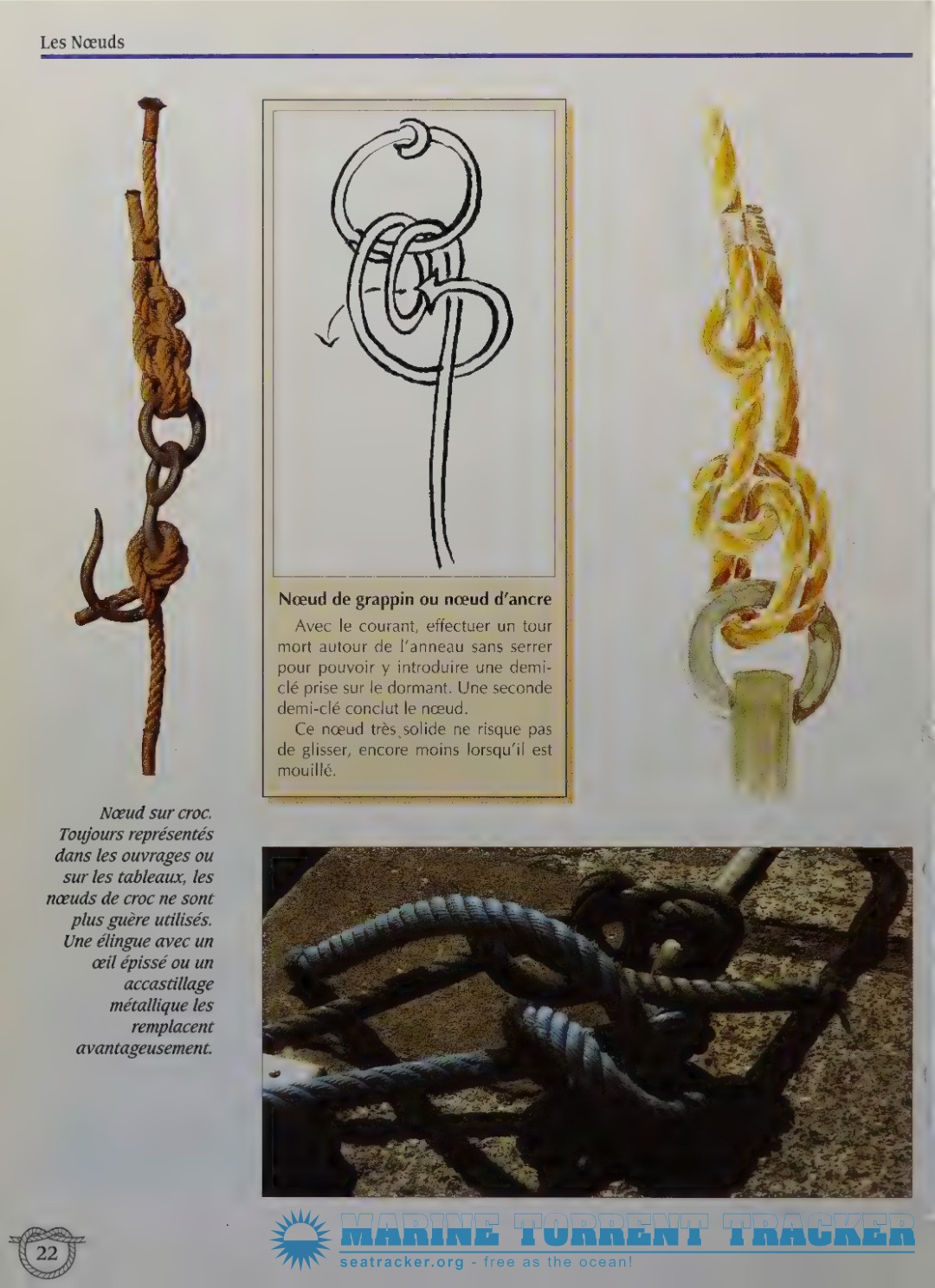 Les Nœuds

Nœud de grappin ou nœud d'ancre

Avec le courant, effectuer un tour mort autour de l'anneau sans serrer pour pouvoir y introduire une demi-clé prise sur le dormant. Une seconde demi-clé conclut le nœud.

Ce nœud très solide ne risque pas de glisser, encore moins lorsqu'il est mouillé.

Nœud sur croc. Toujours représentés dans les ouvrages ou sur les tableaux, les nœuds de croc ne sont plus guère utilisés. Une élingue avec un œil épissé ou un accastillage métallique les remplacent avantageusement.

22

MARINE TORRENT TRACKER
seatracker.org - free as the ocean!